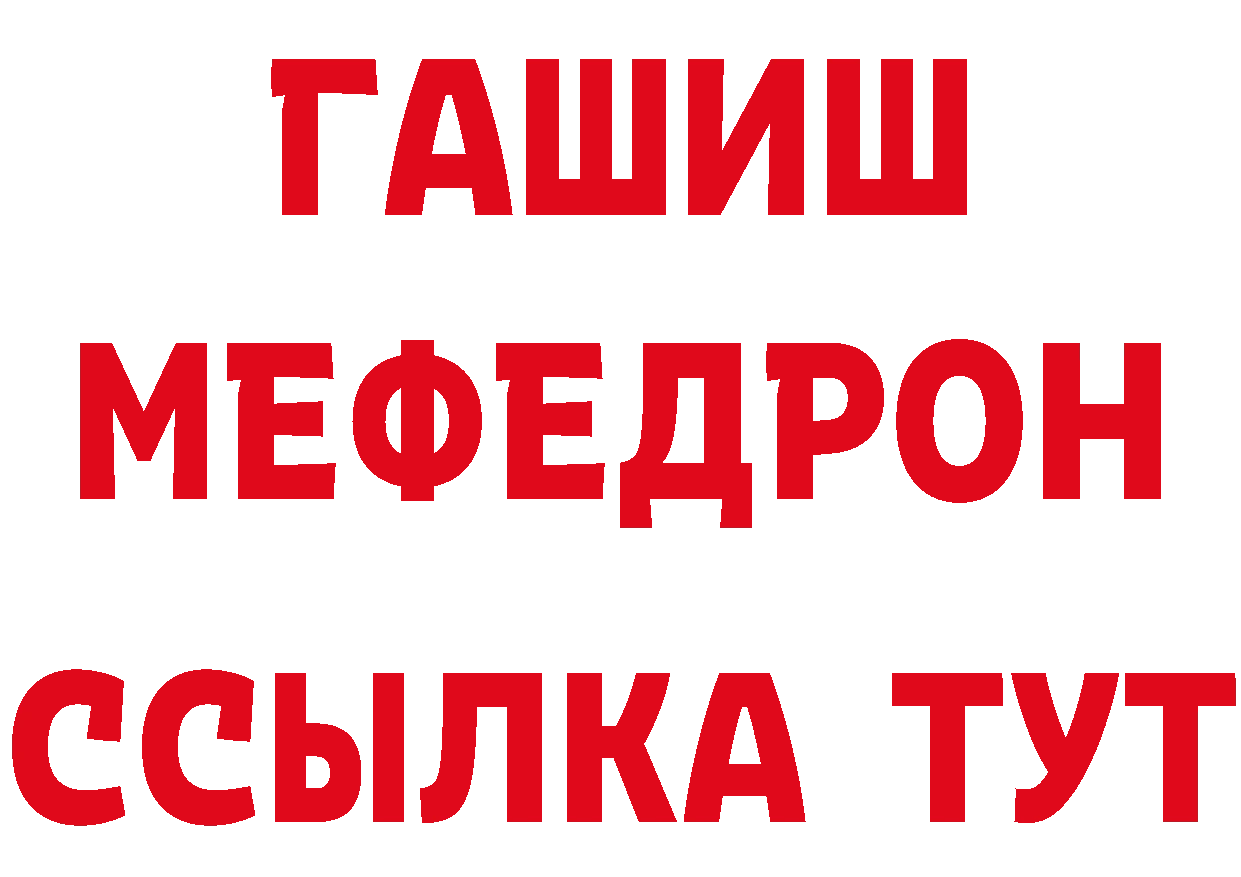 ГАШИШ
МЕФЕДРОН
ССЫЛКА ТУТ